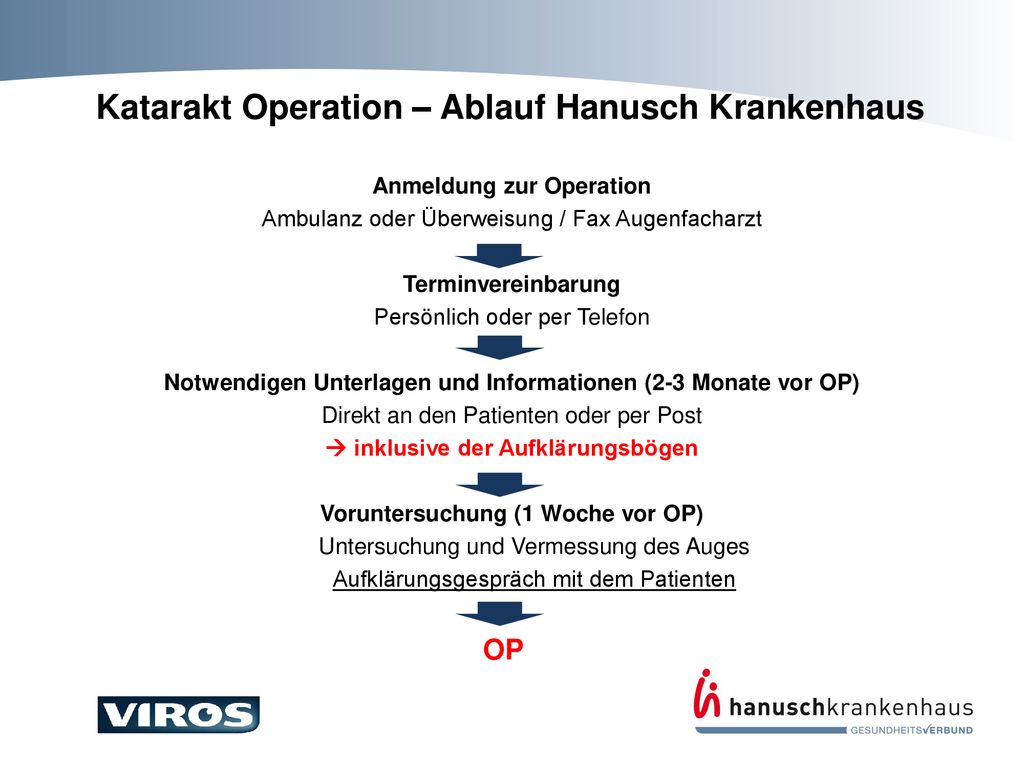 Katarakt Operation – Ablauf Hanusch Krankenhaus

Anmeldung zur Operation
Ambulanz oder Überweisung / Fax Augenfacharzt

Terminvereinbarung
Persönlich oder per Telefon

Notwendigen Unterlagen und Informationen (2-3 Monate vor OP)
Direkt an den Patienten oder per Post
→ inklusive der Aufklärungsbögen

Voruntersuchung (1 Woche vor OP)
Untersuchung und Vermessung des Auges
Aufklärungsgespräch mit dem Patienten

OP

VIROS

hanuschkrankenhaus
GESUNDHEITSVERBUND